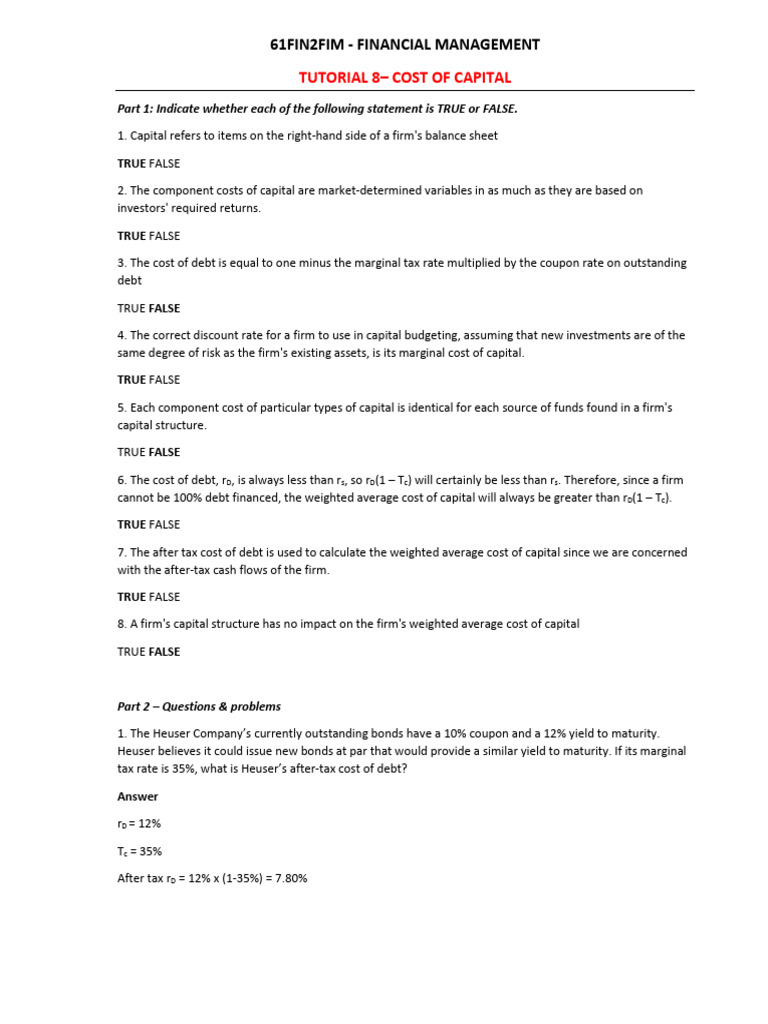 61FIN2FIM - FINANCIAL MANAGEMENT

TUTORIAL 8– COST OF CAPITAL

Part 1: Indicate whether each of the following statement is TRUE or FALSE.

1. Capital refers to items on the right-hand side of a firm's balance sheet

TRUE FALSE

2. The component costs of capital are market-determined variables in as much as they are based on investors' required returns.

TRUE FALSE

3. The cost of debt is equal to one minus the marginal tax rate multiplied by the coupon rate on outstanding debt

TRUE FALSE

4. The correct discount rate for a firm to use in capital budgeting, assuming that new investments are of the same degree of risk as the firm's existing assets, is its marginal cost of capital.

TRUE FALSE

5. Each component cost of particular types of capital is identical for each source of funds found in a firm's capital structure.

TRUE FALSE

6. The cost of debt, $r_D$, is always less than $r_s$, so $r_D(1 – T_c)$ will certainly be less than $r_s$. Therefore, since a firm cannot be 100% debt financed, the weighted average cost of capital will always be greater than $r_D(1 – T_c)$.

TRUE FALSE

7. The after tax cost of debt is used to calculate the weighted average cost of capital since we are concerned with the after-tax cash flows of the firm.

TRUE FALSE

8. A firm's capital structure has no impact on the firm's weighted average cost of capital

TRUE FALSE

Part 2 – Questions & problems

1. The Heuser Company's currently outstanding bonds have a 10% coupon and a 12% yield to maturity. Heuser believes it could issue new bonds at par that would provide a similar yield to maturity. If its marginal tax rate is 35%, what is Heuser's after-tax cost of debt?

Answer

$r_D$ = 12%

$T_c$ = 35%

After tax $r_D$ = 12% x (1-35%) = 7.80%